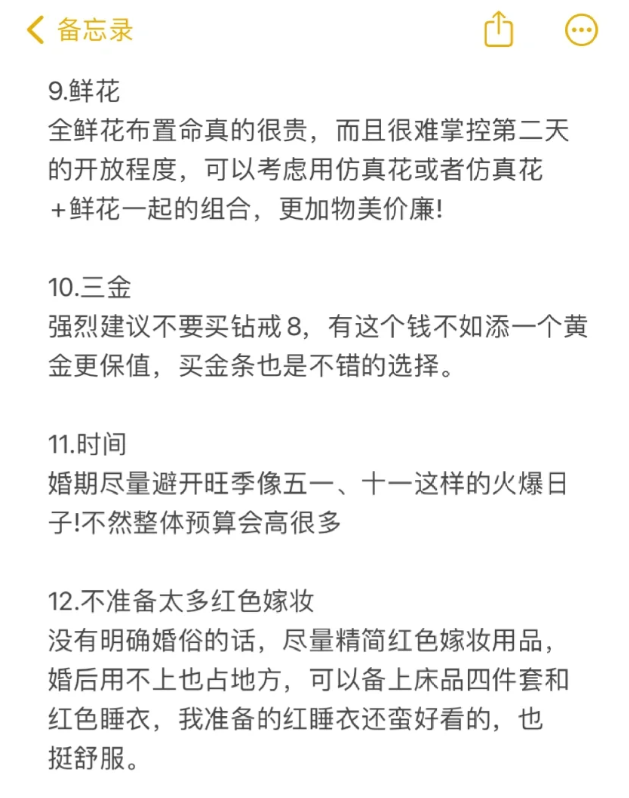 备忘录

9.鲜花
全鲜花布置命真的很贵，而且很难掌控第二天的开放程度，可以考虑用仿真花或者仿真花+鲜花一起的组合，更加物美价廉!

10.三金
强烈建议不要买钻戒 8，有这个钱不如添一个黄金更保值，买金条也是不错的选择。

11.时间
婚期尽量避开旺季像五一、十一这样的火爆日子!不然整体预算会高很多

12.不准备太多红色嫁妆
没有明确婚俗的话，尽量精简红色嫁妆用品，婚后用不上也占地方，可以备上床品四件套和红色睡衣，我准备的红睡衣还蛮好看的，也挺舒服。